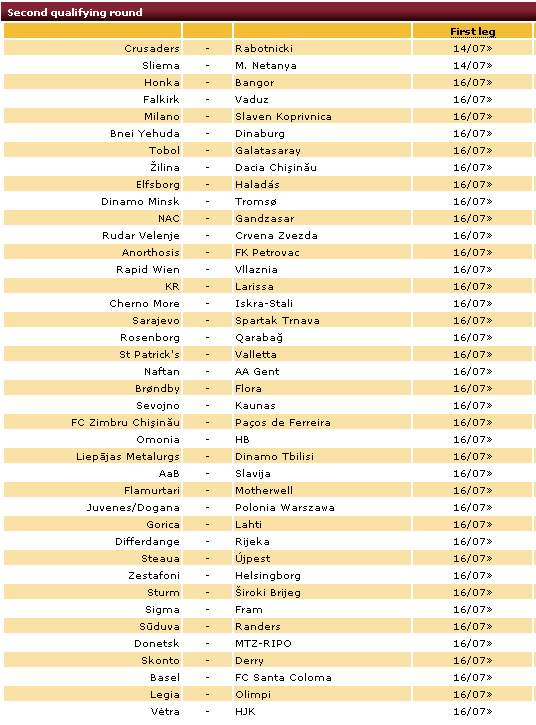 Second qualifying round

| | | | First leg |
|---|---|---|---|
| Crusaders | - | Rabotnicki | 14/07» |
| Sliema | - | M. Netanya | 14/07» |
| Honka | - | Bangor | 16/07» |
| Falkirk | - | Vaduz | 16/07» |
| Milano | - | Slaven Koprivnica | 16/07» |
| Bnei Yehuda | - | Dinaburg | 16/07» |
| Tobol | - | Galatasaray | 16/07» |
| Žilina | - | Dacia Chişinău | 16/07» |
| Elfsborg | - | Haladás | 16/07» |
| Dinamo Minsk | - | Tromsø | 16/07» |
| NAC | - | Gandzasar | 16/07» |
| Rudar Velenje | - | Crvena Zvezda | 16/07» |
| Anorthosis | - | FK Petrovac | 16/07» |
| Rapid Wien | - | Vllaznia | 16/07» |
| KR | - | Larissa | 16/07» |
| Cherno More | - | Iskra-Stali | 16/07» |
| Sarajevo | - | Spartak Trnava | 16/07» |
| Rosenborg | - | Qarabağ | 16/07» |
| St Patrick's | - | Valletta | 16/07» |
| Naftan | - | AA Gent | 16/07» |
| Brøndby | - | Flora | 16/07» |
| Sevojno | - | Kaunas | 16/07» |
| FC Zimbru Chişinău | - | Paços de Ferreira | 16/07» |
| Omonia | - | HB | 16/07» |
| Liepājas Metalurgs | - | Dinamo Tbilisi | 16/07» |
| AaB | - | Slavija | 16/07» |
| Flamurtari | - | Motherwell | 16/07» |
| Juvenes/Dogana | - | Polonia Warszawa | 16/07» |
| Gorica | - | Lahti | 16/07» |
| Differdange | - | Rijeka | 16/07» |
| Steaua | - | Újpest | 16/07» |
| Zestafoni | - | Helsingborg | 16/07» |
| Sturm | - | Široki Brijeg | 16/07» |
| Sigma | - | Fram | 16/07» |
| Sūduva | - | Randers | 16/07» |
| Donetsk | - | MTZ-RIPO | 16/07» |
| Skonto | - | Derry | 16/07» |
| Basel | - | FC Santa Coloma | 16/07» |
| Legia | - | Olimpi | 16/07» |
| Vėtra | - | HJK | 16/07» |